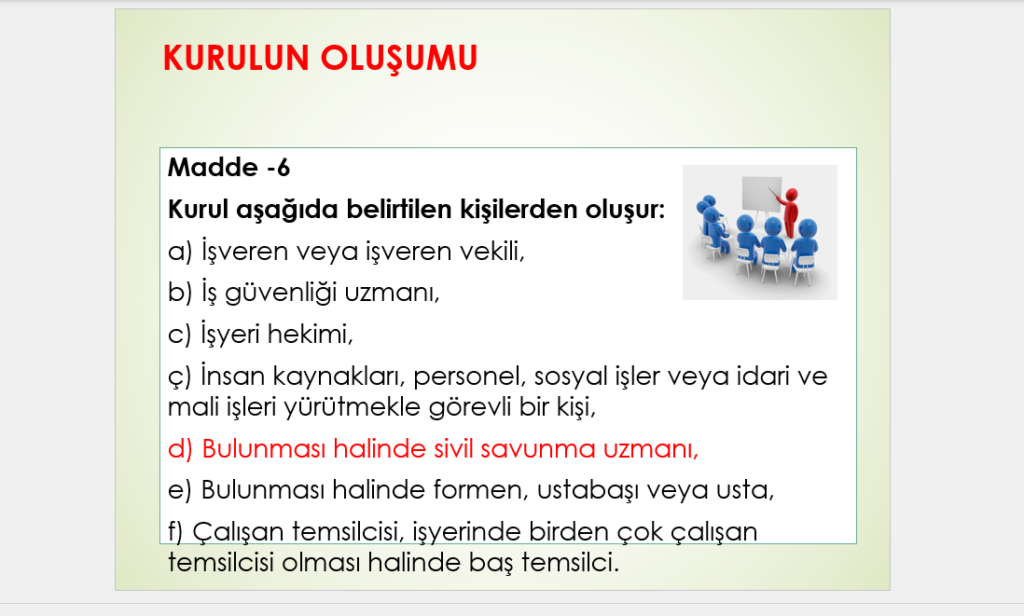 KURULUN OLUŞUMU

Madde -6

Kurul aşağıda belirtilen kişilerden oluşur:

a) İşveren veya işveren vekili,

b) İş güvenliği uzmanı,

c) İşyeri hekimi,

ç) İnsan kaynakları, personel, sosyal işler veya idari ve mali işleri yürütmekle görevli bir kişi,

d) Bulunması halinde sivil savunma uzmanı,

e) Bulunması halinde formen, ustabaşı veya usta,

f) Çalışan temsilcisi, işyerinde birden çok çalışan temsilcisi olması halinde baş temsilci.